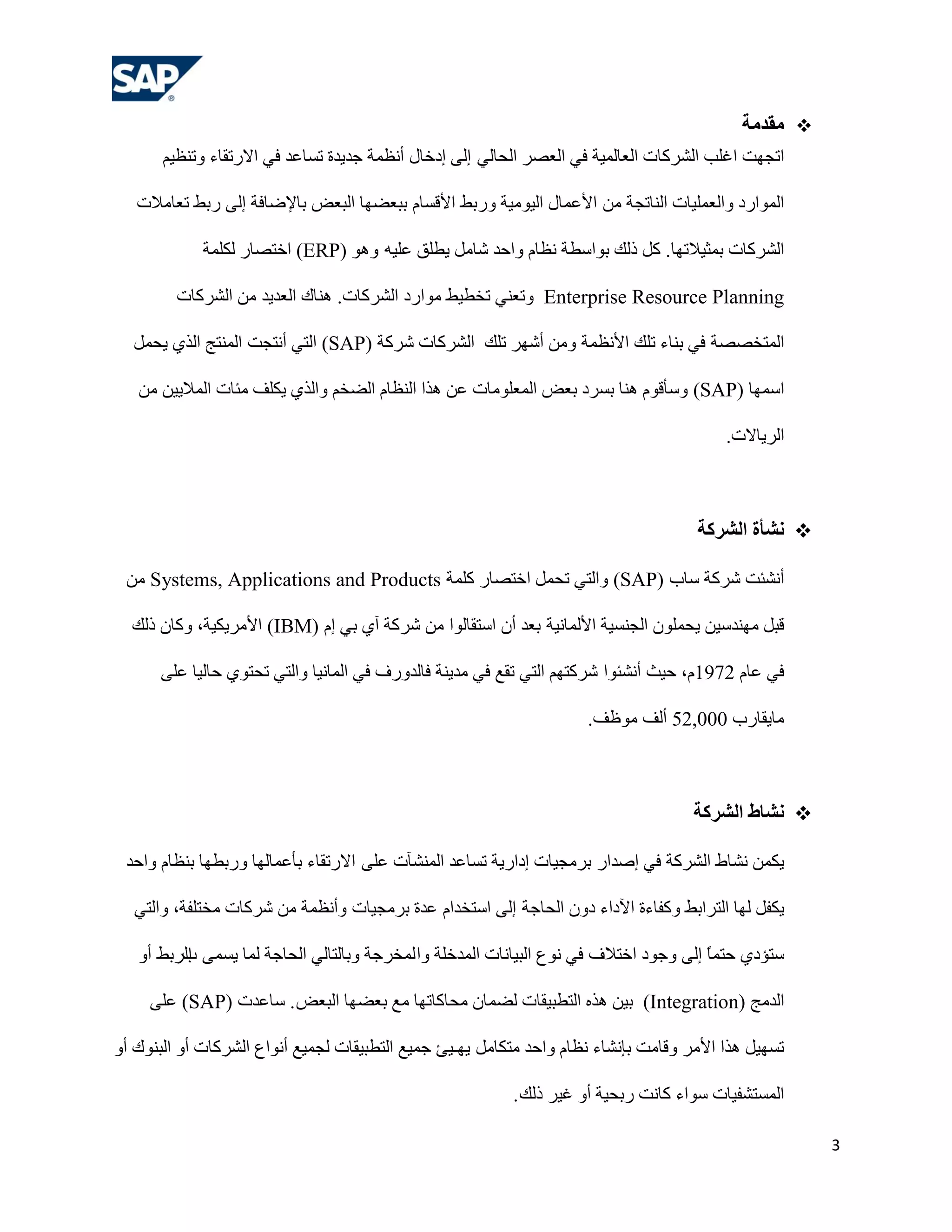 SAP®

❖ مقدمة

اتجهت اغلب الشركات العالمية في العصر الحالي إلى إدخال أنظمة جديدة تساعد في الارتقاء وتنظيم الموارد والعمليات الناتجة من الأعمال اليومية وربط الأقسام ببعضها البعض بالإضافة إلى ربط تعاملات الشركات بمثيلاتها. كل ذلك بواسطة نظام واحد شامل يطلق عليه وهو (ERP) اختصار لكلمة Enterprise Resource Planning وتعني تخطيط موارد الشركات. هناك العديد من الشركات المتخصصة في بناء تلك الأنظمة ومن أشهر تلك الشركات شركة (SAP) التي أنتجت المنتج الذي يحمل اسمها (SAP) وسأقوم هنا بسرد بعض المعلومات عن هذا النظام الضخم والذي يكلف مئات الملايين من الريالات.

❖ نشأة الشركة

أنشئت شركة ساب (SAP) والتي تحمل اختصار كلمة Systems, Applications and Products من قبل مهندسين يحملون الجنسية الألمانية بعد أن استقالوا من شركة آي بي إم (IBM) الأمريكية، وكان ذلك في عام 1972م، حيث أنشئوا شركتهم التي تقع في مدينة فالدورف في المانيا والتي تحتوي حاليا على مايقارب 52,000 ألف موظف.

❖ نشاط الشركة

يكمن نشاط الشركة في إصدار برمجيات إدارية تساعد المنشآت على الارتقاء بأعمالها وربطها بنظام واحد يكفل لها الترابط وكفاءة الآداء دون الحاجة إلى استخدام عدة برمجيات وأنظمة من شركات مختلفة، والتي ستؤدي حتماً إلى وجود اختلاف في نوع البيانات المدخلة والمخرجة وبالتالي الحاجة لما يسمى بللربط أو الدمج (Integration) بين هذه التطبيقات لضمان محاكاتها مع بعضها البعض. ساعدت (SAP) على تسهيل هذا الأمر وقامت بإنشاء نظام واحد متكامل يهيئ جميع التطبيقات لجميع أنواع الشركات أو البنوك أو المستشفيات سواء كانت ربحية أو غير ذلك.

3